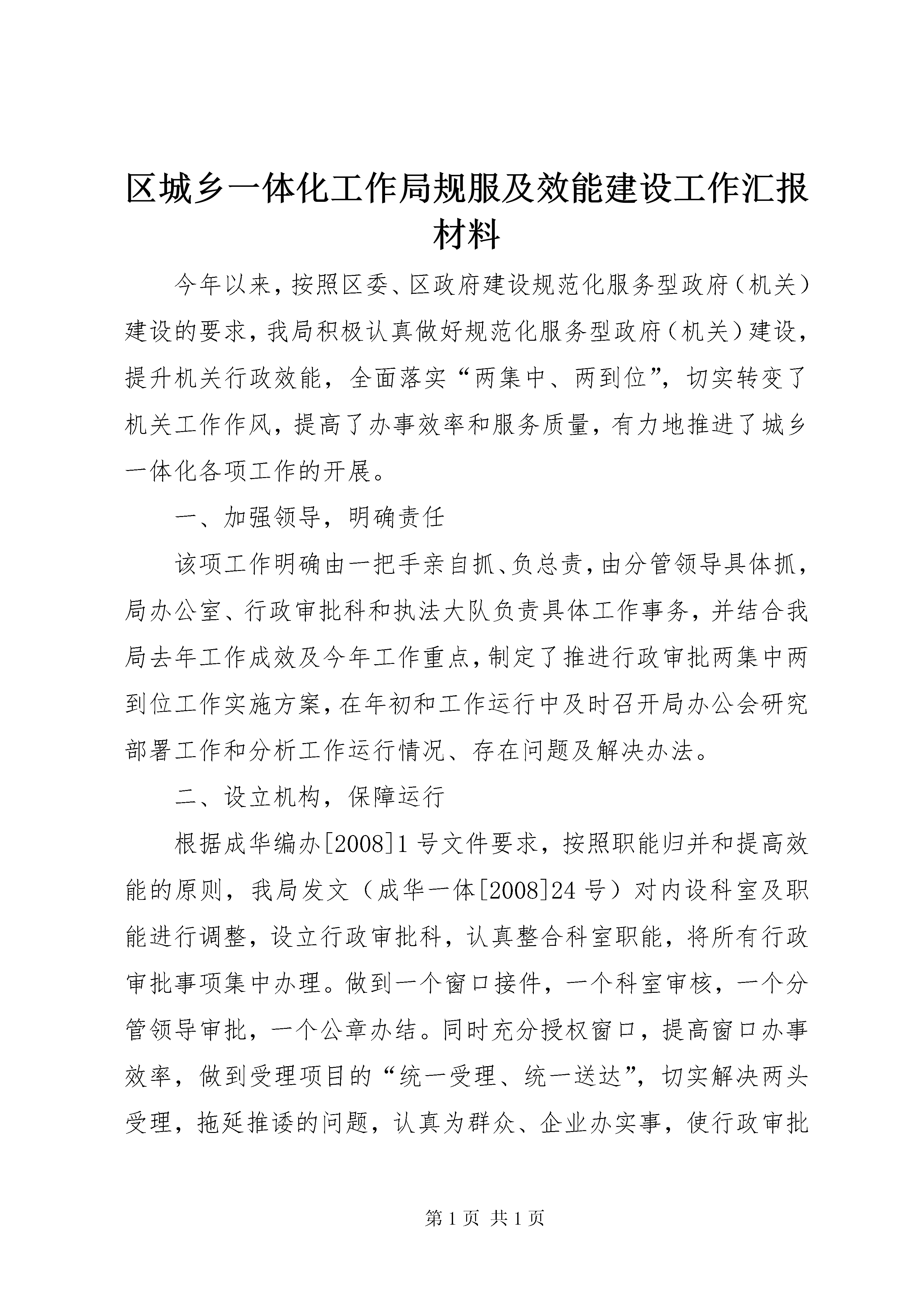 区城乡一体化工作局规服及效能建设工作汇报材料

今年以来，按照区委、区政府建设规范化服务型政府（机关）建设的要求，我局积极认真做好规范化服务型政府（机关）建设，提升机关行政效能，全面落实“两集中、两到位”，切实转变了机关工作作风，提高了办事效率和服务质量，有力地推进了城乡一体化各项工作的开展。

一、加强领导，明确责任

该项工作明确由一把手亲自抓、负总责，由分管领导具体抓，局办公室、行政审批科和执法大队负责具体工作事务，并结合我局去年工作成效及今年工作重点，制定了推进行政审批两集中两到位工作实施方案，在年初和工作运行中及时召开局办公会研究部署工作和分析工作运行情况、存在问题及解决办法。

二、设立机构，保障运行

根据成华编办[2008]1号文件要求，按照职能归并和提高效能的原则，我局发文（成华一体[2008]24号）对内设科室及职能进行调整，设立行政审批科，认真整合科室职能，将所有行政审批事项集中办理。做到一个窗口接件，一个科室审核，一个分管领导审批，一个公章办结。同时充分授权窗口，提高窗口办事效率，做到受理项目的“统一受理、统一送达”，切实解决两头受理，拖延推诿的问题，认真为群众、企业办实事，使行政审批

第1页 共1页